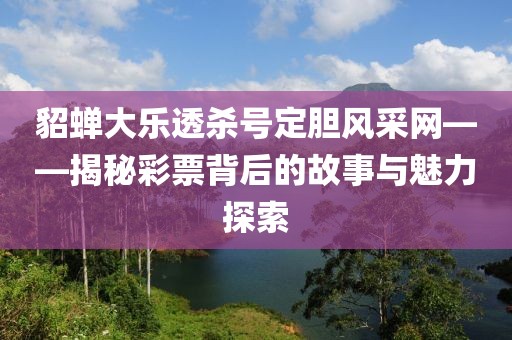 貂蝉大乐透杀号定胆风采网——揭秘彩票背后的故事与魅力探索